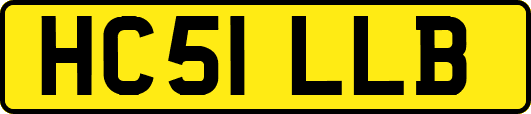 HC51 LLB